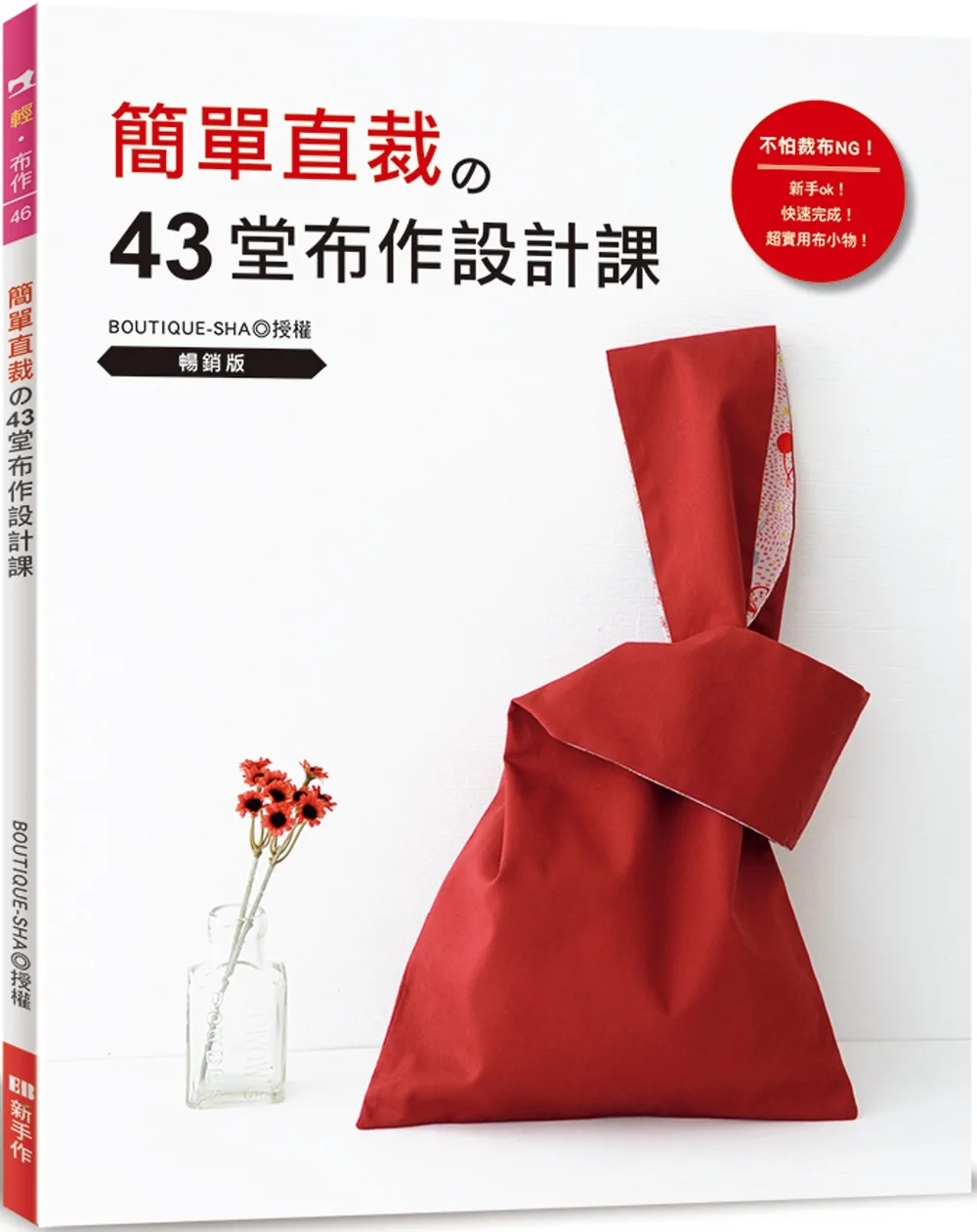 輕・布作 46

簡單直裁の43堂布作設計課

BOUTIQUE-SHA◎授權

新手作

簡單直裁の
43堂布作設計課

BOUTIQUE-SHA◎授權

暢銷版

不怕裁布NG！

新手ok！
快速完成！
超實用布小物！